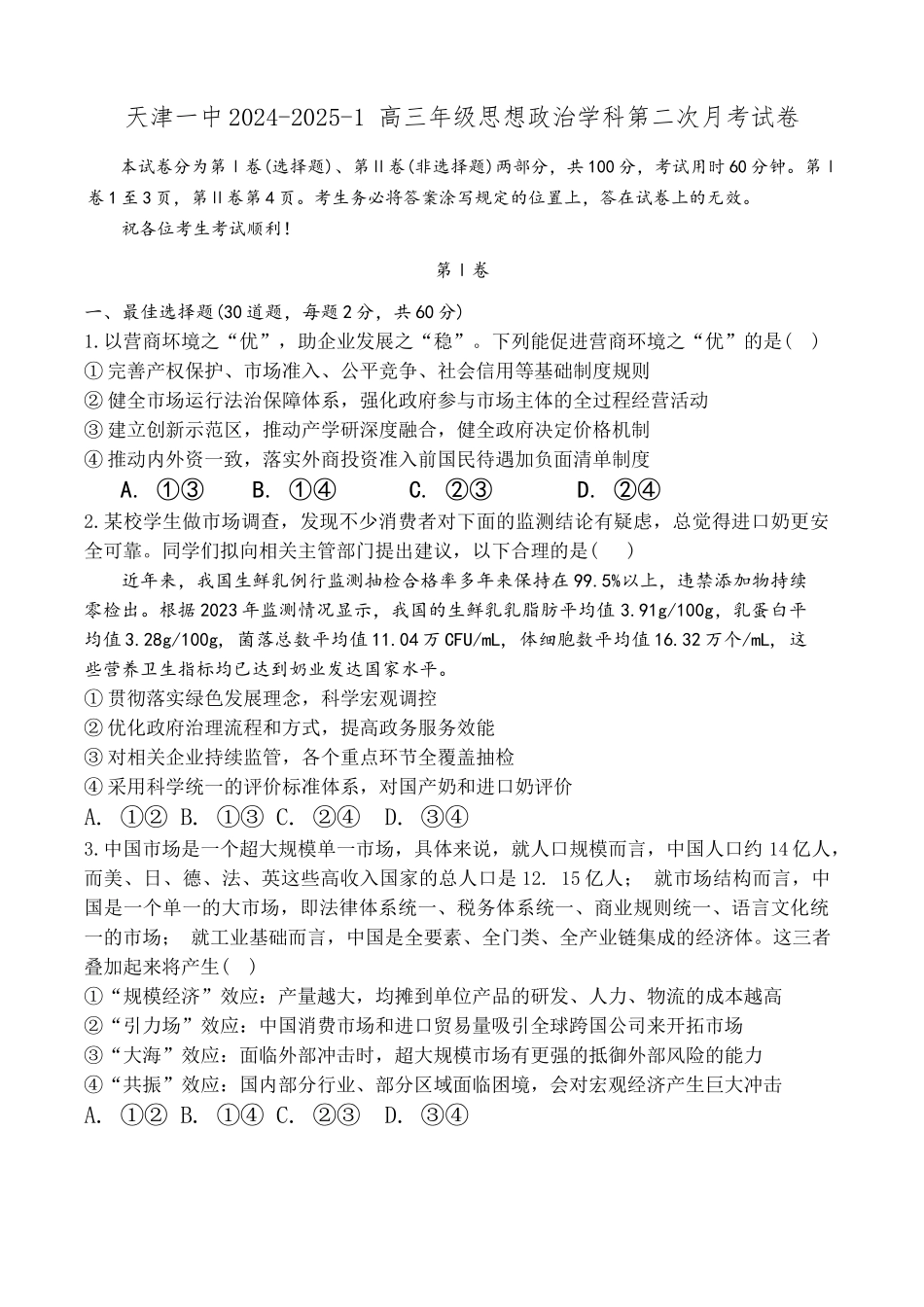 天津一中 2024-2025-1 高三年级思想政治学科第二次月考试卷

本试卷分为第Ⅰ卷(选择题)、第Ⅱ卷(非选择题)两部分，共100分，考试用时60分钟。第Ⅰ卷1至3页，第Ⅱ卷第4页。考生务必将答案涂写规定的位置上，答在试卷上的无效。

祝各位考生考试顺利！

第Ⅰ卷

一、最佳选择题(30道题，每题2分，共60分)

1.以营商环境之“优”，助企业发展之“稳”。下列能促进营商环境之“优”的是( )

①完善产权保护、市场准入、公平竞争、社会信用等基础制度规则

②健全市场运行法治保障体系，强化政府参与市场主体的全过程经营活动

③建立创新示范区，推动产学研深度融合，健全政府决定价格机制

④推动内外资一致，落实外商投资准入前国民待遇加负面清单制度

A. ①③ B. ①④ C. ②③ D. ②④

2.某校学生做市场调查，发现不少消费者对下面的监测结论有疑虑，总觉得进口奶更安全可靠。同学们拟向相关主管部门提出建议，以下合理的是( )

近年来，我国生鲜乳例行监测抽检合格率多年来保持在99.5%以上，违禁添加物持续零检出。根据2023年监测情况显示，我国的生鲜乳乳脂肪平均值3.91g/100g，乳蛋白平均值3.28g/100g，菌落总数平均值11.04万CFU/mL，体细胞数平均值16.32万个/mL，这些营养卫生指标均已达到奶业发达国家水平。

①贯彻落实绿色发展理念，科学宏观调控

②优化政府治理流程和方式，提高政务服务效能

③对相关企业持续监管，各个重点环节全覆盖抽检

④采用科学统一的评价标准体系，对国产奶和进口奶评价

A. ①② B. ①③ C. ②④ D. ③④

3.中国市场是一个超大规模单一市场，具体来说，就人口规模而言，中国人口约14亿人，而美、日、德、法、英这些高收入国家的总人口是12. 15亿人； 就市场结构而言，中国是一个单一的大市场，即法律体系统一、税务体系统一、商业规则统一、语言文化统一的市场； 就工业基础而言，中国是全要素、全门类、全产业链集成的经济体。这三者叠加起来将产生( )

①“规模经济”效应：产量越大，均摊到单位产品的研发、人力、物流的成本越高

②“引力场”效应：中国消费市场和进口贸易量吸引全球跨国公司来开拓市场

③“大海”效应：面临外部冲击时，超大规模市场有更强的抵御外部风险的能力

④“共振”效应：国内部分行业、部分区域面临困境，会对宏观经济产生巨大冲击

A. ①② B. ①④ C. ②③ D. ③④